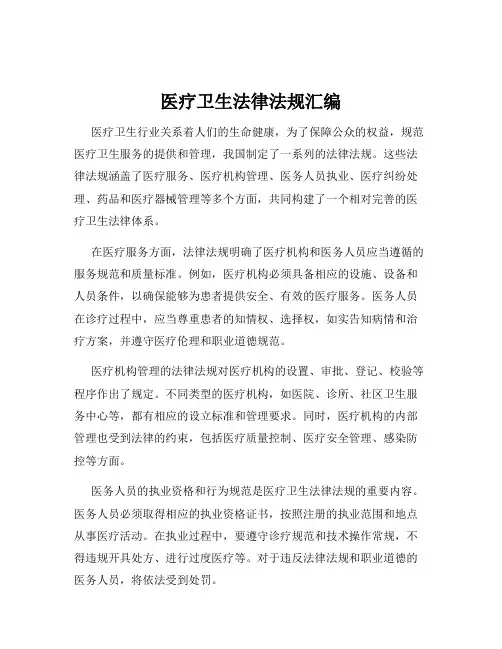 医疗卫生法律法规汇编

医疗卫生行业关系着人们的生命健康，为了保障公众的权益，规范医疗卫生服务的提供和管理，我国制定了一系列的法律法规。这些法律法规涵盖了医疗服务、医疗机构管理、医务人员执业、医疗纠纷处理、药品和医疗器械管理等多个方面，共同构建了一个相对完善的医疗卫生法律体系。

在医疗服务方面，法律法规明确了医疗机构和医务人员应当遵循的服务规范和质量标准。例如，医疗机构必须具备相应的设施、设备和人员条件，以确保能够为患者提供安全、有效的医疗服务。医务人员在诊疗过程中，应当尊重患者的知情权、选择权，如实告知病情和治疗方案，并遵守医疗伦理和职业道德规范。

医疗机构管理的法律法规对医疗机构的设置、审批、登记、校验等程序作出了规定。不同类型的医疗机构，如医院、诊所、社区卫生服务中心等，都有相应的设立标准和管理要求。同时，医疗机构的内部管理也受到法律的约束，包括医疗质量控制、医疗安全管理、感染防控等方面。

医务人员的执业资格和行为规范是医疗卫生法律法规的重要内容。医务人员必须取得相应的执业资格证书，按照注册的执业范围和地点从事医疗活动。在执业过程中，要遵守诊疗规范和技术操作常规，不得违规开具处方、进行过度医疗等。对于违反法律法规和职业道德的医务人员，将依法受到处罚。